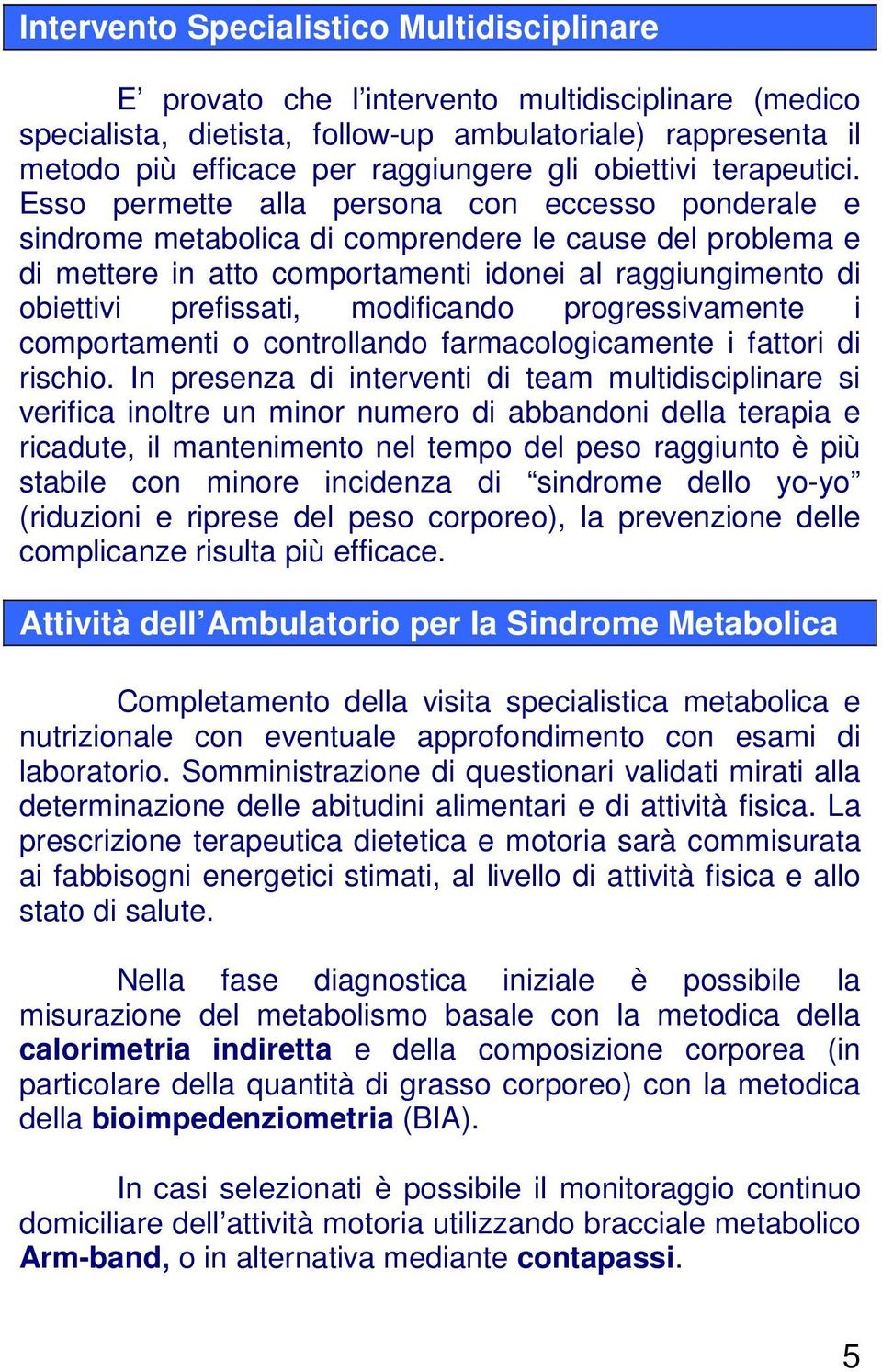 Intervento Specialistico Multidisciplinare

E’ provato che l’intervento multidisciplinare (medico specialista, dietista, follow-up ambulatoriale) rappresenta il metodo più efficace per raggiungere gli obiettivi terapeutici. Esso permette alla persona con eccesso ponderale e sindrome metabolica di comprendere le cause del problema e di mettere in atto comportamenti idonei al raggiungimento di obiettivi prefissati, modificando progressivamente i comportamenti o controllando farmacologicamente i fattori di rischio. In presenza di interventi di team multidisciplinare si verifica inoltre un minor numero di abbandoni della terapia e ricadute, il mantenimento nel tempo del peso raggiunto è più stabile con minore incidenza di “sindrome dello yo-yo” (riduzioni e riprese del peso corporeo), la prevenzione delle complicanze risulta più efficace.

Attività dell’Ambulatorio per la Sindrome Metabolica

Completamento della visita specialistica metabolica e nutrizionale con eventuale approfondimento con esami di laboratorio. Somministrazione di questionari validati mirati alla determinazione delle abitudini alimentari e di attività fisica. La prescrizione terapeutica dietetica e motoria sarà commisurata ai fabbisogni energetici stimati, al livello di attività fisica e allo stato di salute.

Nella fase diagnostica iniziale è possibile la misurazione del metabolismo basale con la metodica della calorimetria indiretta e della composizione corporea (in particolare della quantità di grasso corporeo) con la metodica della bioimpedenziometria (BIA).

In casi selezionati è possibile il monitoraggio continuo domiciliare dell’attività motoria utilizzando bracciale metabolico Arm-band, o in alternativa mediante contapassi.

5